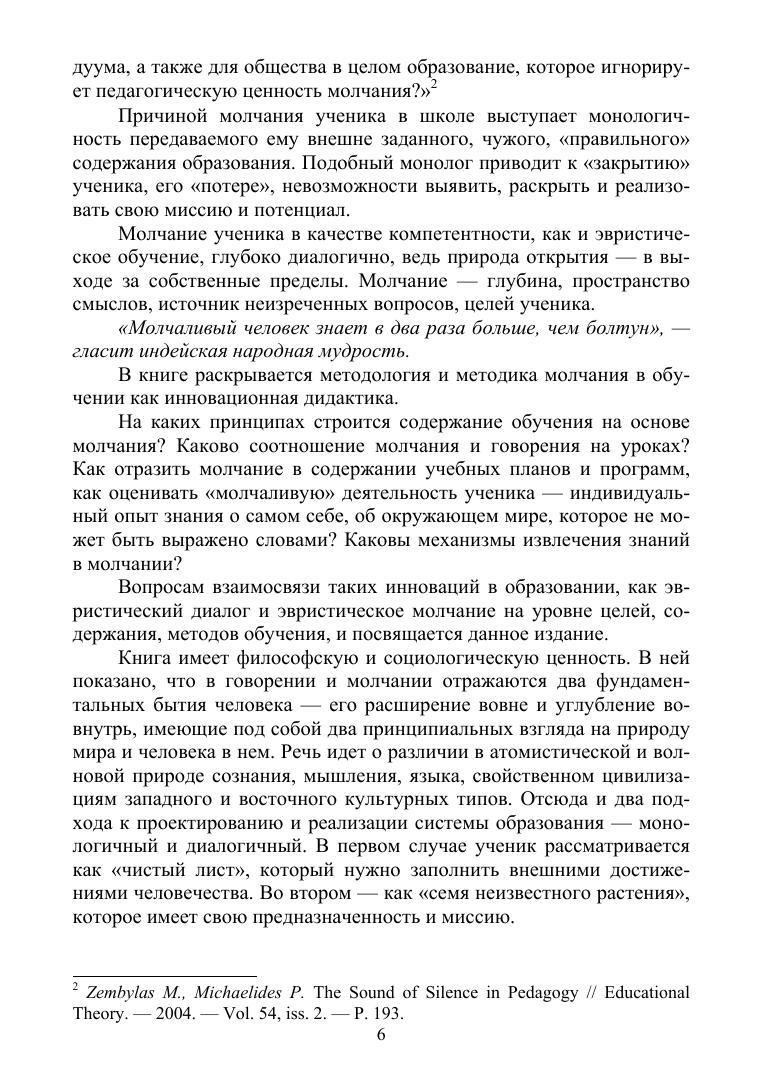 дуума, а также для общества в целом образование, которое игнорирует педагогическую ценность молчания?»$^2$

Причиной молчания ученика в школе выступает монологичность передаваемого ему внешне заданного, чужого, «правильного» содержания образования. Подобный монолог приводит к «закрытию» ученика, его «потере», невозможности выявить, раскрыть и реализовать свою миссию и потенциал.

Молчание ученика в качестве компетентности, как и эвристическое обучение, глубоко диалогично, ведь природа открытия — в выходе за собственные пределы. Молчание — глубина, пространство смыслов, источник неизреченных вопросов, целей ученика.

«Молчаливый человек знает в два раза больше, чем болтун», — гласит индейская народная мудрость.

В книге раскрывается методология и методика молчания в обучении как инновационная дидактика.

На каких принципах строится содержание обучения на основе молчания? Каково соотношение молчания и говорения на уроках? Как отразить молчание в содержании учебных планов и программ, как оценивать «молчаливую» деятельность ученика — индивидуальный опыт знания о самом себе, об окружающем мире, которое не может быть выражено словами? Каковы механизмы извлечения знаний в молчании?

Вопросам взаимосвязи таких инноваций в образовании, как эвристический диалог и эвристическое молчание на уровне целей, содержания, методов обучения, и посвящается данное издание.

Книга имеет философскую и социологическую ценность. В ней показано, что в говорении и молчании отражаются два фундаментальных бытия человека — его расширение вовне и углубление вовнутрь, имеющие под собой два принципиальных взгляда на природу мира и человека в нем. Речь идет о различии в атомистической и волновой природе сознания, мышления, языка, свойственном цивилизациям западного и восточного культурных типов. Отсюда и два подхода к проектированию и реализации системы образования — монологичный и диалогичный. В первом случае ученик рассматривается как «чистый лист», который нужно заполнить внешними достижениями человечества. Во втором — как «семя неизвестного растения», которое имеет свою предназначенность и миссию.

$^2$ Zembylas M., Michaelides P. The Sound of Silence in Pedagogy // Educational Theory. — 2004. — Vol. 54, iss. 2. — P. 193.

6